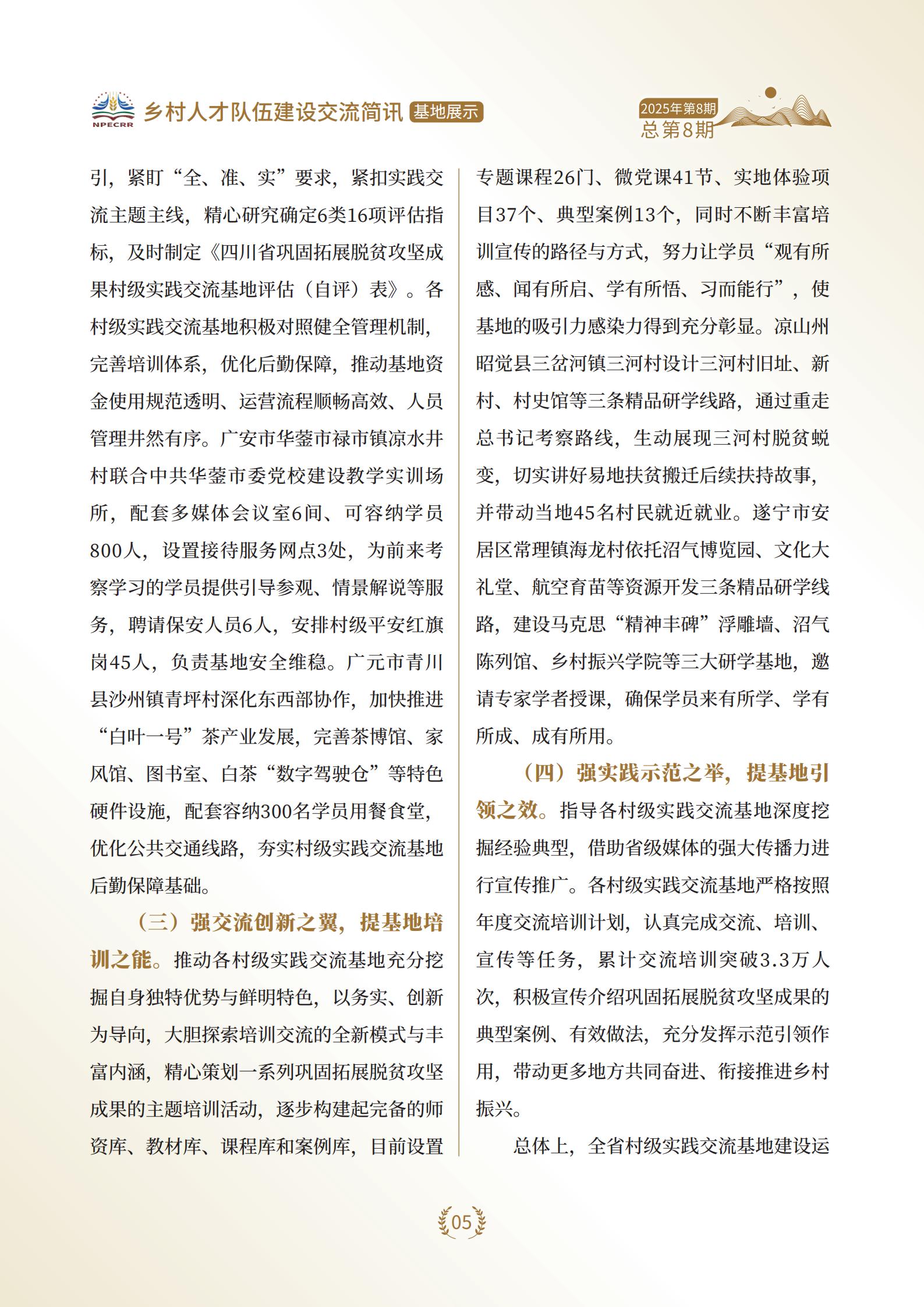 NPECRR 乡村人才队伍建设交流简讯 基地展示

2025年第8期
总第8期

引，紧盯“全、准、实”要求，紧扣实践交流主题主线，精心研究确定6类16项评估指标，及时制定《四川省巩固拓展脱贫攻坚成果村级实践交流基地评估（自评）表》。各村级实践交流基地积极对照健全管理机制，完善培训体系，优化后勤保障，推动基地资金使用规范透明、运营流程顺畅高效、人员管理井然有序。广安市华蓥市禄市镇凉水井村联合中共华蓥市委党校建设教学实训场所，配套多媒体会议室6间、可容纳学员800人，设置接待服务网点3处，为前来考察学习的学员提供引导参观、情景解说等服务，聘请保安人员6人，安排村级平安红旗岗45人，负责基地安全维稳。广元市青川县沙州镇青坪村深化东西部协作，加快推进“白叶一号”茶产业发展，完善茶博馆、家风馆、图书室、白茶“数字驾驶仓”等特色硬件设施，配套容纳300名学员用餐食堂，优化公共交通线路，夯实村级实践交流基地后勤保障基础。

（三）强交流创新之翼，提基地培训之能。推动各村级实践交流基地充分挖掘自身独特优势与鲜明特色，以务实、创新为导向，大胆探索培训交流的全新模式与丰富内涵，精心策划一系列巩固拓展脱贫攻坚成果的主题培训活动，逐步构建起完备的师资库、教材库、课程库和案例库，目前设置专题课程26门、微党课41节、实地体验项目37个、典型案例13个，同时不断丰富培训宣传的路径与方式，努力让学员“观有所感、闻有所启、学有所悟、习而能行”，使基地的吸引力感染力得到充分彰显。凉山州昭觉县三岔河镇三河村设计三河村旧址、新村、村史馆等三条精品研学线路，通过重走总书记考察路线，生动展现三河村脱贫蜕变，切实讲好易地扶贫搬迁后续扶持故事，并带动当地45名村民就近就业。遂宁市安居区常理镇海龙村依托沼气博览园、文化大礼堂、航空育苗等资源开发三条精品研学线路，建设马克思“精神丰碑”浮雕墙、沼气陈列馆、乡村振兴学院等三大研学基地，邀请专家学者授课，确保学员来有所学、学有所成、成有所用。

（四）强实践示范之举，提基地引领之效。指导各村级实践交流基地深度挖掘经验典型，借助省级媒体的强大传播力进行宣传推广。各村级实践交流基地严格按照年度交流培训计划，认真完成交流、培训、宣传等任务，累计交流培训突破3.3万人次，积极宣传介绍巩固拓展脱贫攻坚成果的典型案例、有效做法，充分发挥示范引领作用，带动更多地方共同奋进、衔接推进乡村振兴。

总体上，全省村级实践交流基地建设运

05